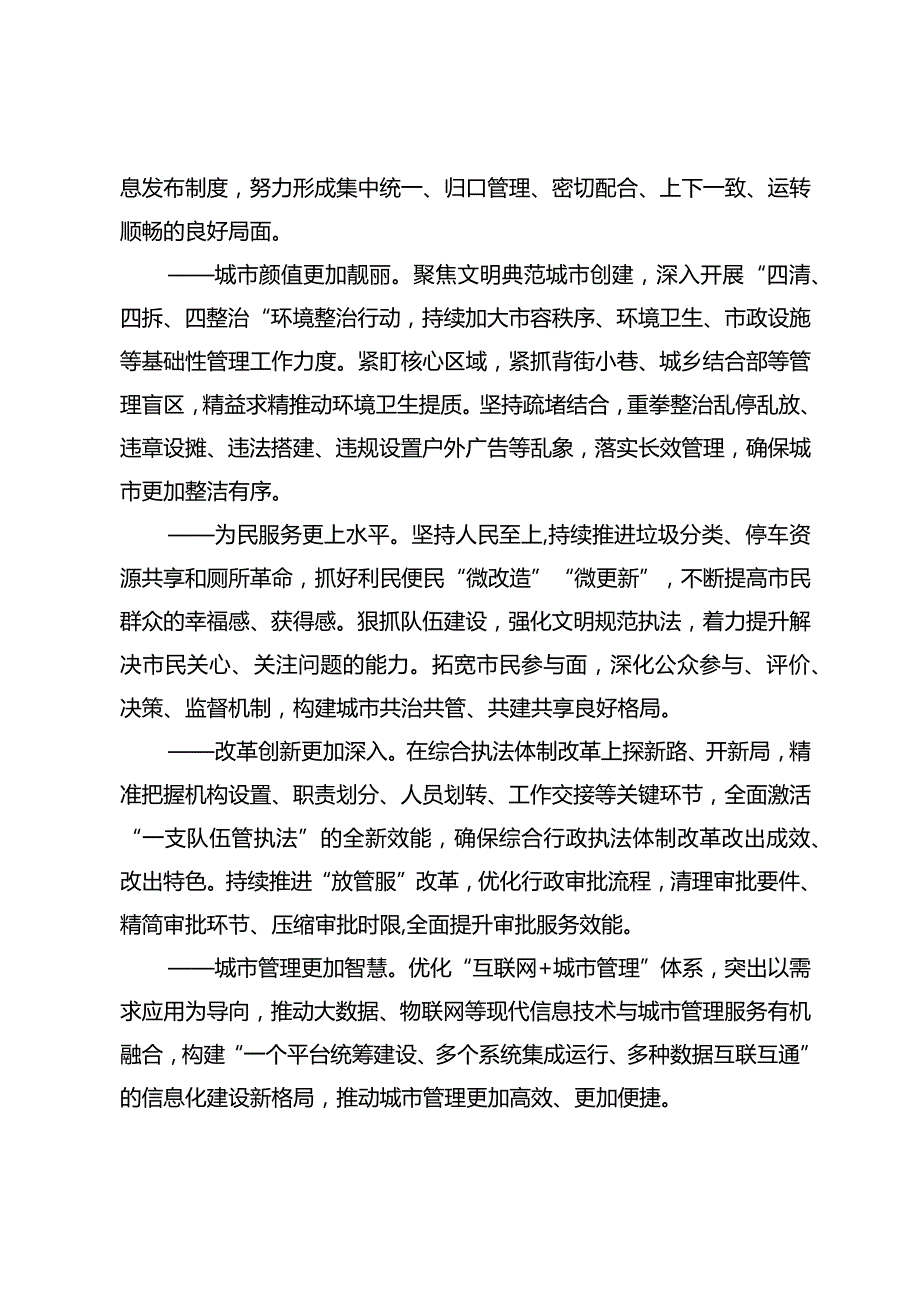 息发布制度，努力形成集中统一、归口管理、密切配合、上下一致、运转顺畅的良好局面。

——城市颜值更加靓丽。聚焦文明典范城市创建，深入开展“四清、四拆、四整治“环境整治行动，持续加大市容秩序、环境卫生、市政设施等基础性管理工作力度。紧盯核心区域，紧抓背街小巷、城乡结合部等管理盲区，精益求精推动环境卫生提质。坚持疏堵结合，重拳整治乱停乱放、违章设摊、违法搭建、违规设置户外广告等乱象，落实长效管理，确保城市更加整洁有序。

——为民服务更上水平。坚持人民至上,持续推进垃圾分类、停车资源共享和厕所革命，抓好利民便民“微改造”“微更新”，不断提高市民群众的幸福感、获得感。狠抓队伍建设，强化文明规范执法，着力提升解决市民关心、关注问题的能力。拓宽市民参与面，深化公众参与、评价、决策、监督机制，构建城市共治共管、共建共享良好格局。

——改革创新更加深入。在综合执法体制改革上探新路、开新局，精准把握机构设置、职责划分、人员划转、工作交接等关键环节，全面激活“一支队伍管执法”的全新效能，确保综合行政执法体制改革改出成效、改出特色。持续推进“放管服”改革，优化行政审批流程，清理审批要件、精简审批环节、压缩审批时限,全面提升审批服务效能。

——城市管理更加智慧。优化“互联网+城市管理”体系，突出以需求应用为导向，推动大数据、物联网等现代信息技术与城市管理服务有机融合，构建“一个平台统筹建设、多个系统集成运行、多种数据互联互通”的信息化建设新格局，推动城市管理更加高效、更加便捷。